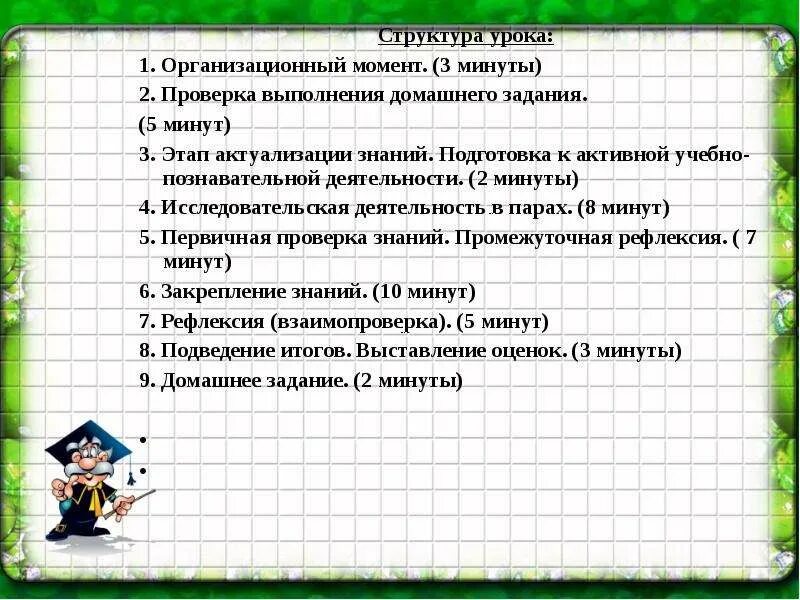 Структура урока:

1. Организационный момент. (3 минуты)

2. Проверка выполнения домашнего задания.

(5 минут)

3. Этап актуализации знаний. Подготовка к активной учебно-познавательной деятельности. (2 минуты)

4. Исследовательская деятельность в парах. (8 минут)

5. Первичная проверка знаний. Промежуточная рефлексия. ( 7 минут)

6. Закрепление знаний. (10 минут)

7. Рефлексия (взаимопроверка). (5 минут)

8. Подведение итогов. Выставление оценок. (3 минуты)

9. Домашнее задание. (2 минуты)

•

•